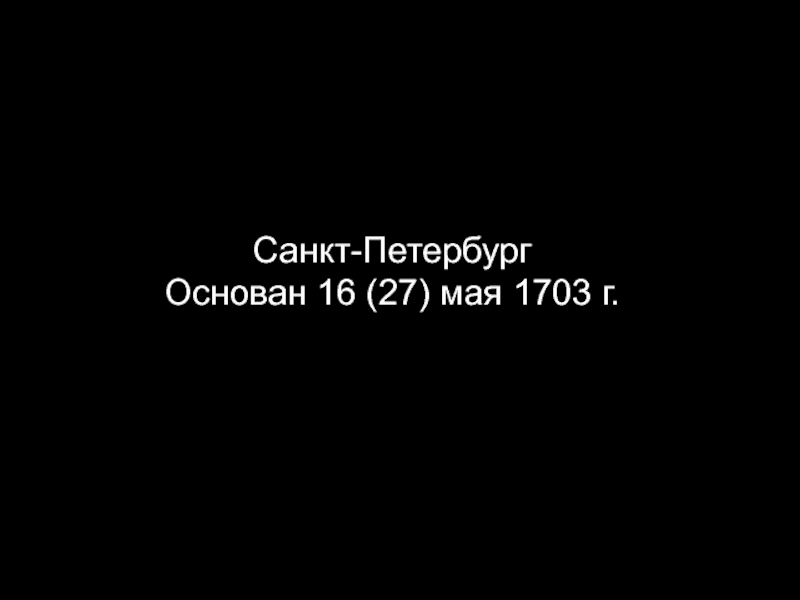 Санкт-Петербург
Основан 16 (27) мая 1703 г.